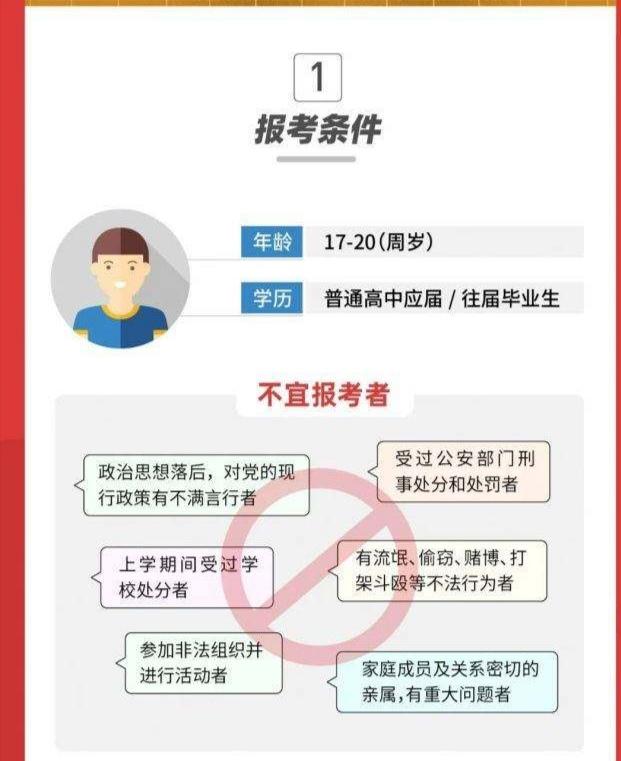 1

报考条件

年龄 17-20(周岁)

学历 普通高中应届 / 往届毕业生

不宜报考者

政治思想落后，对党的现行政策有不满言行者

受过公安部门刑事处分和处罚者

上学期间受过学校处分者

有流氓、偷窃、赌博、打架斗殴等不法行为者

参加非法组织并进行活动者

家庭成员及关系密切的亲属,有重大问题者